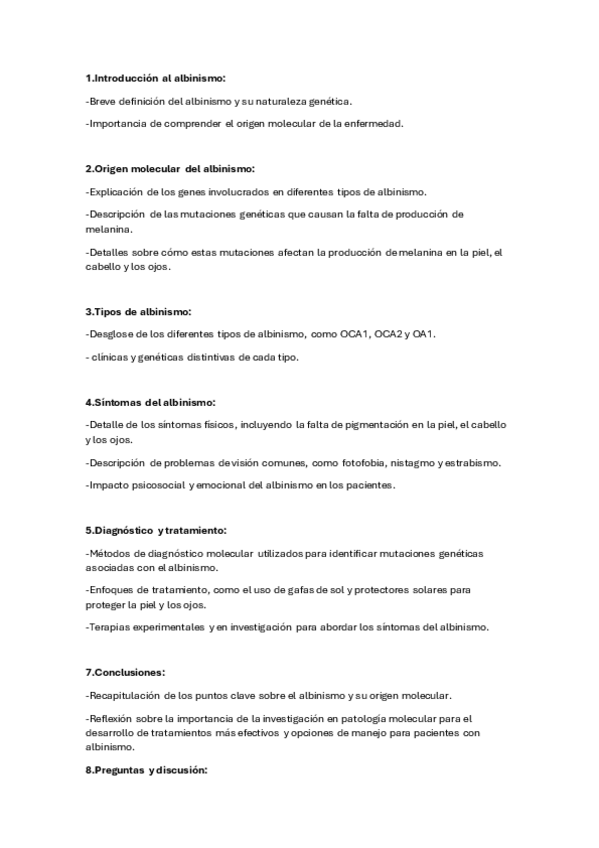 1.Introducción al albinismo:

-Breve definición del albinismo y su naturaleza genética.

-Importancia de comprender el origen molecular de la enfermedad.

2.Origen molecular del albinismo:

-Explicación de los genes involucrados en diferentes tipos de albinismo.

-Descripción de las mutaciones genéticas que causan la falta de producción de melanina.

-Detalles sobre cómo estas mutaciones afectan la producción de melanina en la piel, el cabello y los ojos.

3.Tipos de albinismo:

-Desglose de los diferentes tipos de albinismo, como OCA1, OCA2 y OA1.

- clínicas y genéticas distintivas de cada tipo.

4.Síntomas del albinismo:

-Detalle de los síntomas físicos, incluyendo la falta de pigmentación en la piel, el cabello y los ojos.

-Descripción de problemas de visión comunes, como fotofobia, nistagmo y estrabismo.

-Impacto psicosocial y emocional del albinismo en los pacientes.

5.Diagnóstico y tratamiento:

-Métodos de diagnóstico molecular utilizados para identificar mutaciones genéticas asociadas con el albinismo.

-Enfoques de tratamiento, como el uso de gafas de sol y protectores solares para proteger la piel y los ojos.

-Terapias experimentales y en investigación para abordar los síntomas del albinismo.

7.Conclusiones:

-Recapitulación de los puntos clave sobre el albinismo y su origen molecular.

-Reflexión sobre la importancia de la investigación en patología molecular para el desarrollo de tratamientos más efectivos y opciones de manejo para pacientes con albinismo.

8.Preguntas y discusión: